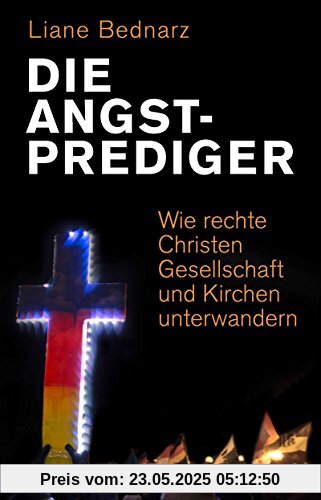 Liane Bednarz

DIE ANGST-PREDIGER

Wie rechte Christen Gesellschaft und Kirchen unterwandern

Preis vom: 23.05.2025 05:12:50